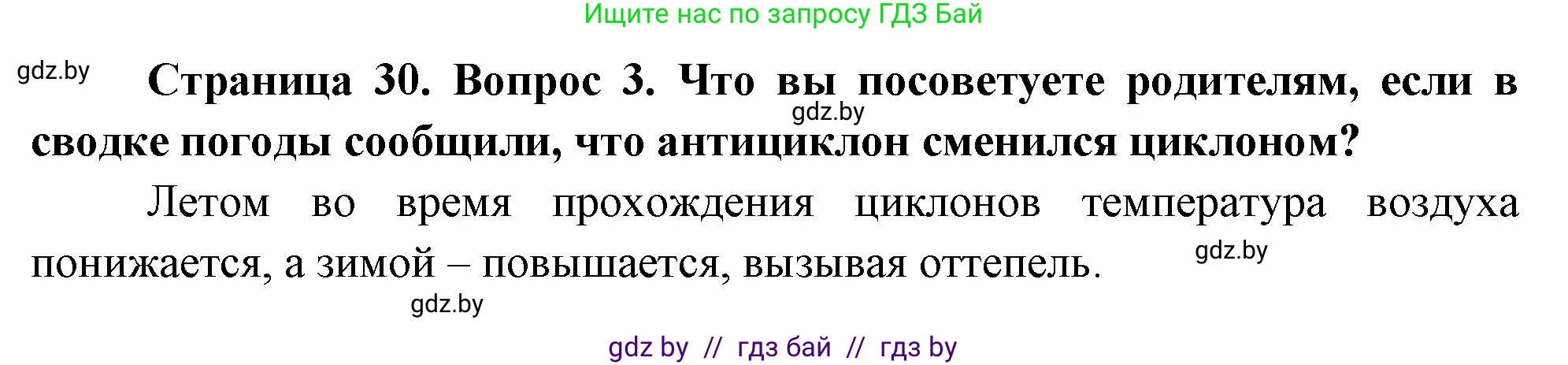 Ищите нас по запросу ГДЗ Бай

gdz.by

Страница 30. Вопрос 3. Что вы посоветуете родителям, если в сводке погоды сообщили, что антициклон сменился циклоном?

gdz.by

Летом во время прохождения циклонов температура воздуха понижается, а зимой – повышается, вызывая оттепель.

gdz.by

gdz.by

gdz by // гдз бай // гдз by